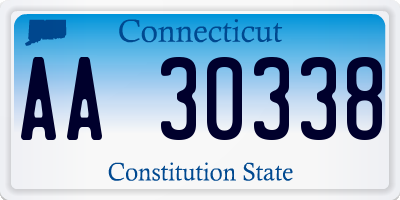 Connecticut
AA 30338
Constitution State